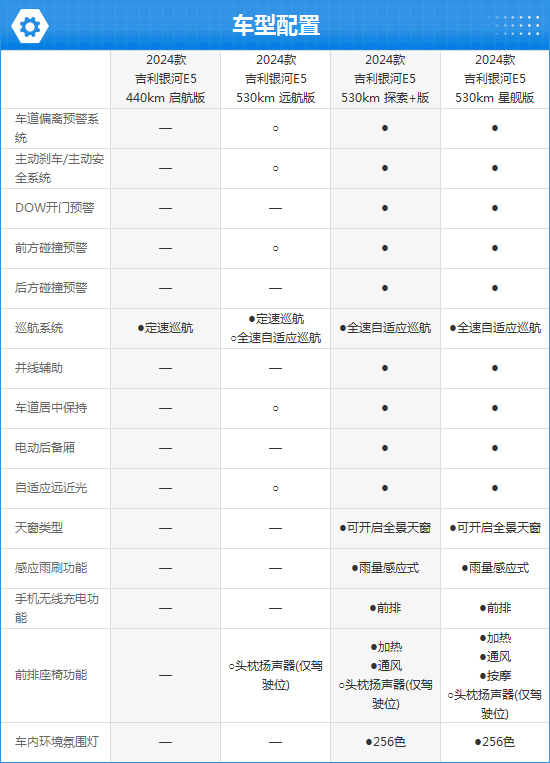 车型配置

| | 2024款 吉利银河E5 440km 启航版 | 2024款 吉利银河E5 530km 远航版 | 2024款 吉利银河E5 530km 探索+版 | 2024款 吉利银河E5 530km 星舰版 |
|---|---|---|---|---|
| 车道偏离预警系统 | — | ○ | ● | ● |
| 主动刹车/主动安全系统 | — | ○ | ● | ● |
| DOW开门预警 | — | — | ● | ● |
| 前方碰撞预警 | — | ○ | ● | ● |
| 后方碰撞预警 | — | — | ● | ● |
| 巡航系统 | ●定速巡航 | ●定速巡航 ○全速自适应巡航 | ●全速自适应巡航 | ●全速自适应巡航 |
| 并线辅助 | — | — | ● | ● |
| 车道居中保持 | — | ○ | ● | ● |
| 电动后备厢 | — | — | ● | ● |
| 自适应远近光 | — | ○ | ● | ● |
| 天窗类型 | — | — | ●可开启全景天窗 | ●可开启全景天窗 |
| 感应雨刷功能 | — | — | ●雨量感应式 | ●雨量感应式 |
| 手机无线充电功能 | — | — | ●前排 | ●前排 |
| 前排座椅功能 | — | ○头枕扬声器(仅驾驶位) | ●加热 ●通风 ○头枕扬声器(仅驾驶位) | ●加热 ●通风 ●按摩 ○头枕扬声器(仅驾驶位) |
| 车内环境氛围灯 | — | — | ●256色 | ●256色 |